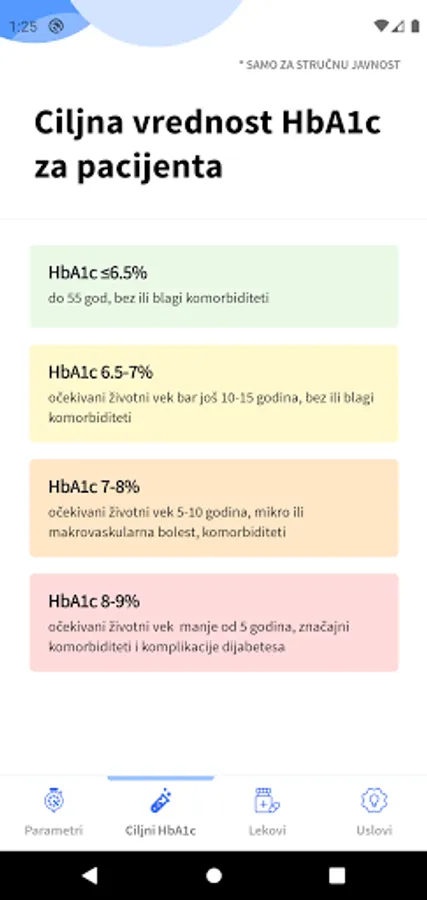 1:25

* SAMO ZA STRUČNU JAVNOST

Ciljna vrednost HbA1c za pacijenta

HbA1c ≤6.5%
do 55 god, bez ili blagi komorbiditeti

HbA1c 6.5-7%
očekivani životni vek bar još 10-15 godina, bez ili blagi komorbiditeti

HbA1c 7-8%
očekivani životni vek 5-10 godina, mikro ili makrovaskularna bolest, komorbiditeti

HbA1c 8-9%
očekivani životni vek manje od 5 godina, značajni komorbiditeti i komplikacije dijabetesa

Parametri
Ciljni HbA1c
Lekovi
Uslovi